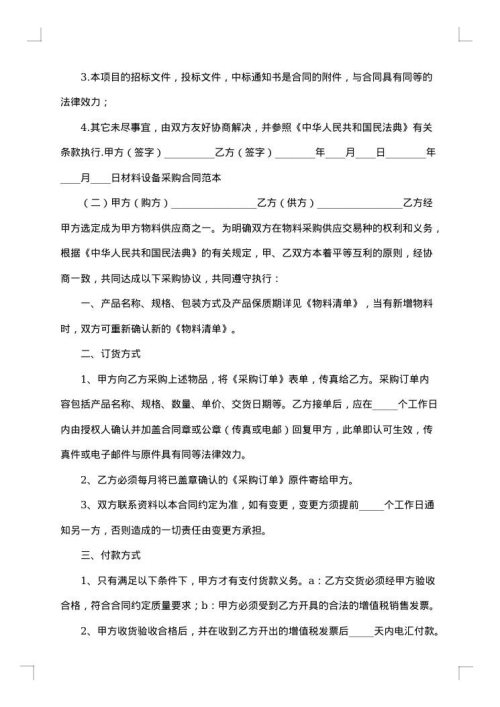 3.本项目的招标文件，投标文件，中标通知书是合同的附件，与合同具有同等的法律效力；

4.其它未尽事宜，由双方友好协商解决，并参照《中华人民共和国民法典》有关条款执行.甲方（签字）__________乙方（签字）________年____月____日________年____月____日材料设备采购合同范本

（二）甲方（购方）________________乙方（供方）________________乙方经甲方选定成为甲方物料供应商之一。为明确双方在物料采购供应交易种的权利和义务，根据《中华人民共和国民法典》的有关规定，甲、乙双方本着平等互利的原则，经协商一致，共同达成以下采购协议，共同遵守执行：

一、产品名称、规格、包装方式及产品保质期详见《物料清单》，当有新增物料时，双方可重新确认新的《物料清单》。

二、订货方式

1、甲方向乙方采购上述物品，将《采购订单》表单，传真给乙方。采购订单内容包括产品名称、规格、数量、单价、交货日期等。乙方接单后，应在_____个工作日内由授权人确认并加盖合同章或公章（传真或电邮）回复甲方，此单即认可生效，传真件或电子邮件与原件具有同等法律效力。

2、乙方必须每月将已盖章确认的《采购订单》原件寄给甲方。

3、双方联系资料以本合同约定为准，如有变更，变更方须提前_____个工作日通知另一方，否则造成的一切责任由变更方承担。

三、付款方式

1、只有满足以下条件下，甲方才有支付货款义务。a：乙方交货必须经甲方验收合格，符合合同约定质量要求；b：甲方必须受到乙方开具的合法的增值税销售发票。

2、甲方收货验收合格后，并在收到乙方开出的增值税发票后_____天内电汇付款。